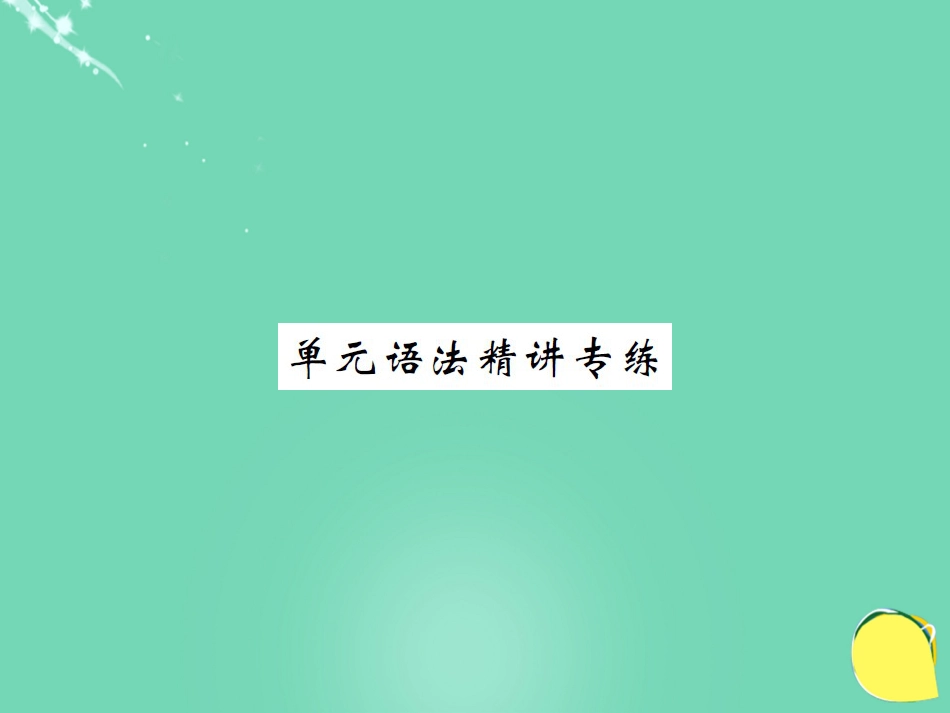 单元语法精讲专练